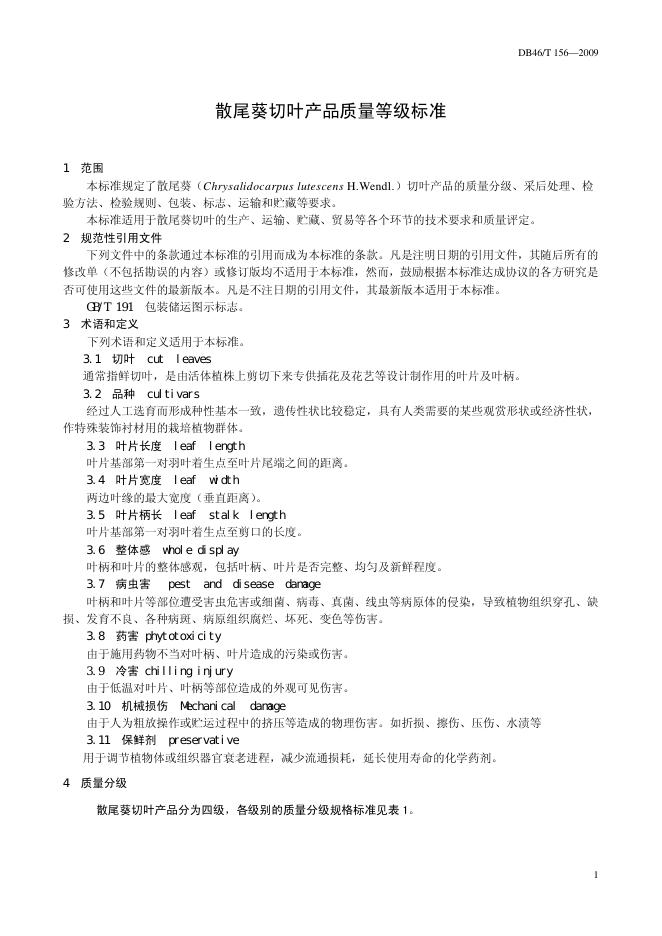 DB46/T 156—2009

散尾葵切叶产品质量等级标准

1 范围

本标准规定了散尾葵（Chrysalidocarpus lutescens H.Wendl.）切叶产品的质量分级、采后处理、检验方法、检验规则、包装、标志、运输和贮藏等要求。

本标准适用于散尾葵切叶的生产、运输、贮藏、贸易等各个环节的技术要求和质量评定。

2 规范性引用文件

下列文件中的条款通过本标准的引用而成为本标准的条款。凡是注明日期的引用文件，其随后所有的修改单（不包括勘误的内容）或修订版均不适用于本标准，然而，鼓励根据本标准达成协议的各方研究是否可使用这些文件的最新版本。凡是不注日期的引用文件，其最新版本适用于本标准。

GB/T 191 包装储运图示标志。

3 术语和定义

下列术语和定义适用于本标准。

3.1 切叶 cut leaves

通常指鲜切叶，是由活体植株上剪切下来专供插花及花艺等设计制作用的叶片及叶柄。

3.2 品种 cultivars

经过人工选育而形成种性基本一致，遗传性状比较稳定，具有人类需要的某些观赏形状或经济性状，作特殊装饰衬材用的栽培植物群体。

3.3 叶片长度 leaf length

叶片基部第一对羽叶着生点至叶片尾端之间的距离。

3.4 叶片宽度 leaf width

两边叶缘的最大宽度（垂直距离）。

3.5 叶片柄长 leaf stalk length

叶片基部第一对羽叶着生点至剪口的长度。

3.6 整体感 whole display

叶柄和叶片的整体感观，包括叶柄、叶片是否完整、均匀及新鲜程度。

3.7 病虫害 pest and disease damage

叶柄和叶片等部位遭受害虫危害或细菌、病毒、真菌、线虫等病原体的侵染，导致植物组织穿孔、缺损、发育不良、各种病斑、病原组织腐烂、坏死、变色等伤害。

3.8 药害 phytotoxicity

由于施用药物不当对叶柄、叶片造成的污染或伤害。

3.9 冷害 chilling injury

由于低温对叶片、叶柄等部位造成的外观可见伤害。

3.10 机械损伤 Mechanical damage

由于人为粗放操作或贮运过程中的挤压等造成的物理伤害。如折损、擦伤、压伤、水渍等

3.11 保鲜剂 preservative

用于调节植物体或组织器官衰老进程，减少流通损耗，延长使用寿命的化学药剂。

4 质量分级

散尾葵切叶产品分为四级，各级别的质量分级规格标准见表1。

1